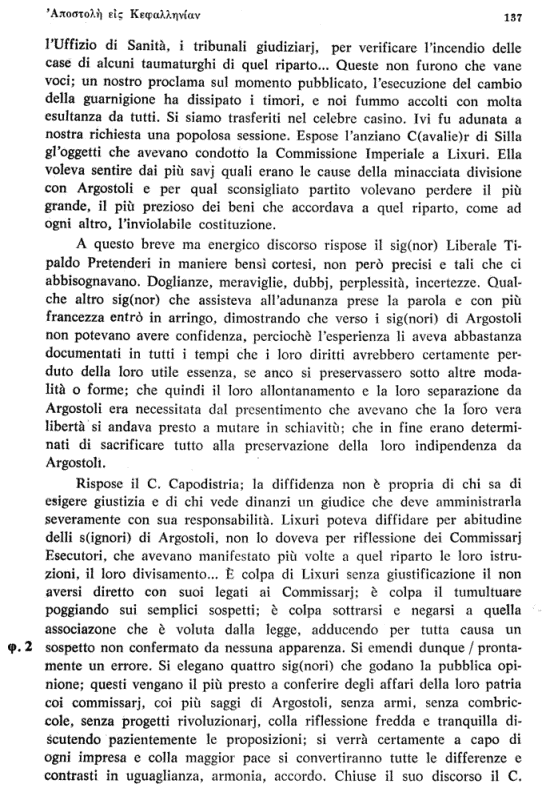 'Αποστολὴ εἰς Κεφαλληνίαν 137

l'Uffizio di Sanità, i tribunali giudiziarj, per verificare l'incendio delle case di alcuni taumaturghi di quel riparto... Queste non furono che vane voci; un nostro proclama sul momento pubblicato, l'esecuzione del cambio della guarnigione ha dissipato i timori, e noi fummo accolti con molta esultanza da tutti. Si siamo trasferiti nel celebre casino. Ivi fu adunata a nostra richiesta una popolosa sessione. Espose l'anziano C(avalie)r di Silla gl'oggetti che avevano condotto la Commissione Imperiale a Lixuri. Ella voleva sentire dai più savj quali erano le cause della minacciata divisione con Argostoli e per qual sconsigliato partito volevano perdere il più grande, il più prezioso dei beni che accordava a quel riparto, come ad ogni altro, l'inviolabile costituzione.

A questo breve ma energico discorso rispose il sig(nor) Liberale Tipaldo Pretenderi in maniere bensì cortesi, non però precisi e tali che ci abbisognavano. Doglianze, meraviglie, dubbj, perplessità, incertezze. Qualche altro sig(nor) che assisteva all'adunanza prese la parola e con più francezza entrò in arringo, dimostrando che verso i sig(nori) di Argostoli non potevano avere confidenza, perciochè l'esperienza li aveva abbastanza documentati in tutti i tempi che i loro diritti avrebbero certamente perduto della loro utile essenza, se anco si preservassero sotto altre modalità o forme; che quindi il loro allontanamento e la loro separazione da Argostoli era necessitata dal presentimento che avevano che la loro vera libertà si andava presto a mutare in schiavitù; che in fine erano determinati di sacrificare tutto alla preservazione della loro indipendenza da Argostoli.

Rispose il C. Capodistria; la diffidenza non è propria di chi sa di esigere giustizia e di chi vede dinanzi un giudice che deve amministrarla severamente con sua responsabilità. Lixuri poteva diffidare per abitudine delli s(ignori) di Argostoli, non lo doveva per riflessione dei Commissarj Esecutori, che avevano manifestato più volte a quel riparto le loro istruzioni, il loro divisamento... È colpa di Lixuri senza giustificazione il non aversi diretto con suoi legati ai Commissarj; è colpa il tumultuare poggiando sui semplici sospetti; è colpa sottrarsi e negarsi a quella associazone che è voluta dalla legge, adducendo per tutta causa un sospetto non confermato da nessuna apparenza. Si emendi dunque / prontamente un errore. Si elegano quattro sig(nori) che godano la pubblica opinione; questi vengano il più presto a conferire degli affari della loro patria coi commissarj, coi più saggi di Argostoli, senza armi, senza combriccole, senza progetti rivoluzionarj, colla riflessione fredda e tranquilla discutendo pazientemente le proposizioni; si verrà certamente a capo di ogni impresa e colla maggior pace si convertiranno tutte le differenze e contrasti in uguaglianza, armonia, accordo. Chiuse il suo discorso il C.

φ. 2